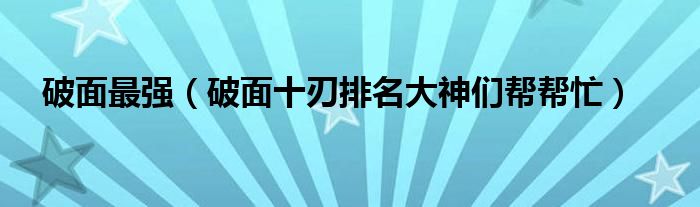 破面最强（破面十刃排名大神们帮帮忙）